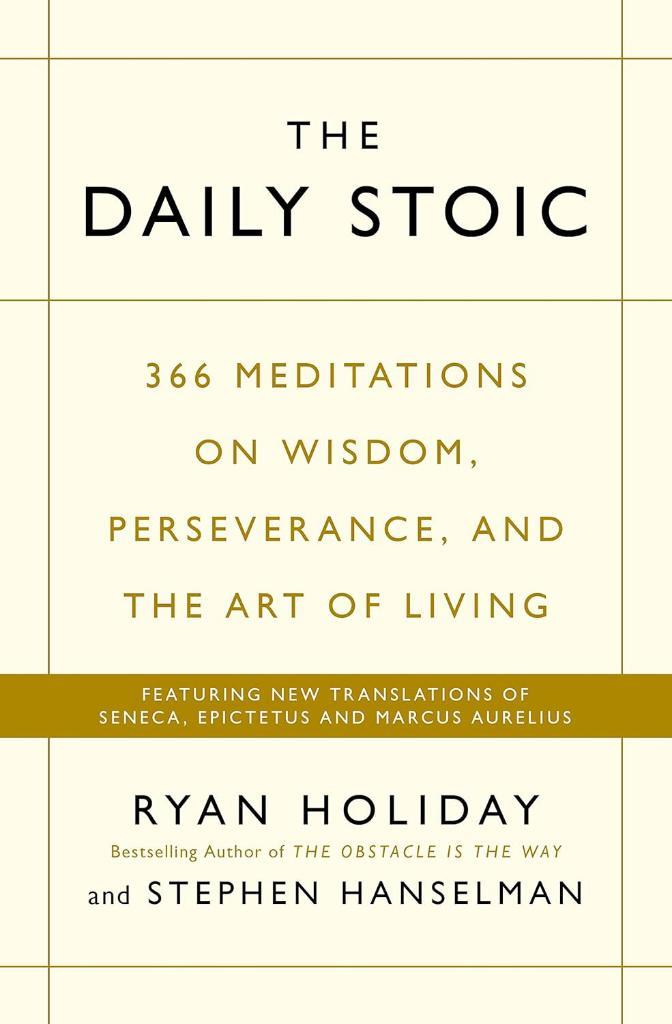 THE DAILY STOIC

366 MEDITATIONS ON WISDOM, PERSEVERANCE, AND THE ART OF LIVING

FEATURING NEW TRANSLATIONS OF SENECA, EPICTETUS AND MARCUS AURELIUS

RYAN HOLIDAY

Bestselling Author of THE OBSTACLE IS THE WAY

and STEPHEN HANSELMAN